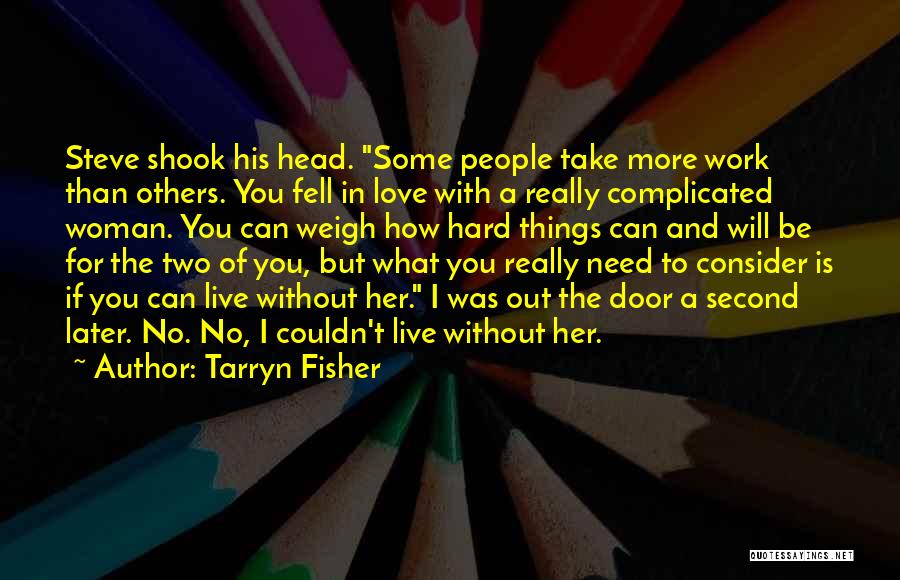 Steve shook his head. "Some people take more work than others. You fell in love with a really complicated woman. You can weigh how hard things can and will be for the two of you, but what you really need to consider is if you can live without her." I was out the door a second later. No. No, I couldn't live without her.

~ Author: Tarryn Fisher

QUOTESSAYINGS.NET